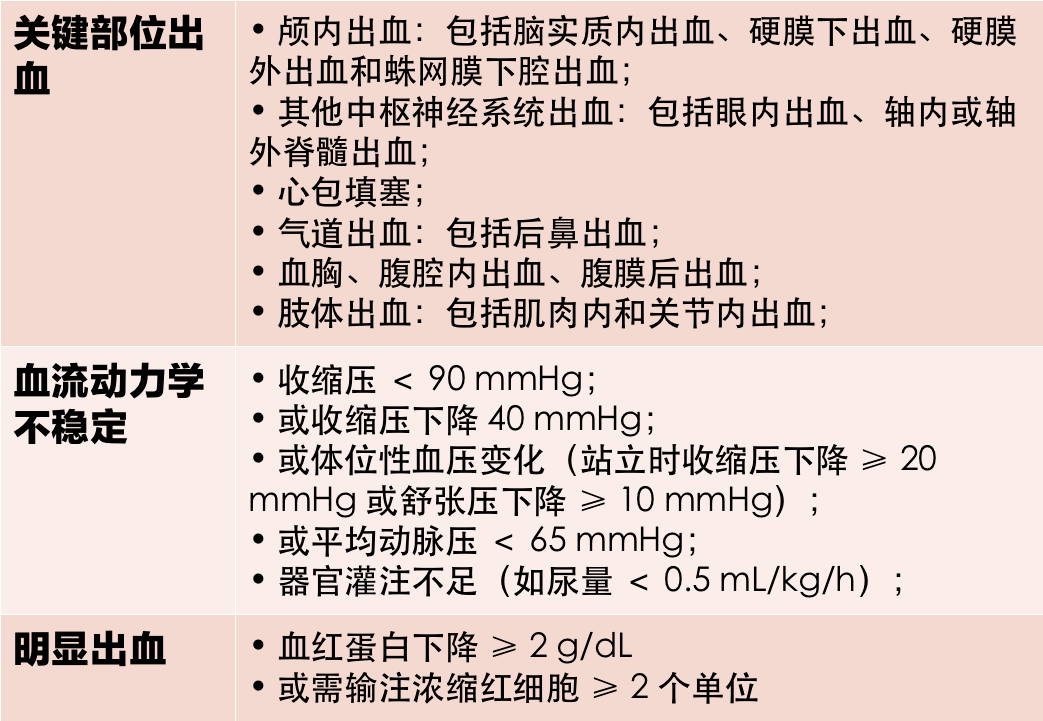 | 关键部位出血 | • 颅内出血：包括脑实质内出血、硬膜下出血、硬膜外出血和蛛网膜下腔出血；<br>• 其他中枢神经系统出血：包括眼内出血、轴内或轴外脊髓出血；<br>• 心包填塞；<br>• 气道出血：包括后鼻出血；<br>• 血胸、腹腔内出血、腹膜后出血；<br>• 肢体出血：包括肌肉内和关节内出血； |
|---|---|
| 血流动力学不稳定 | • 收缩压 ＜ 90 mmHg；<br>• 或收缩压下降 40 mmHg；<br>• 或体位性血压变化（站立时收缩压下降 ⩾ 20 mmHg 或舒张压下降 ⩾ 10 mmHg）；<br>• 或平均动脉压 ＜ 65 mmHg；<br>• 器官灌注不足（如尿量 ＜ 0.5 mL/kg/h）； |
| 明显出血 | • 血红蛋白下降 ⩾ 2 g/dL<br>• 或需输注浓缩红细胞 ⩾ 2 个单位 |